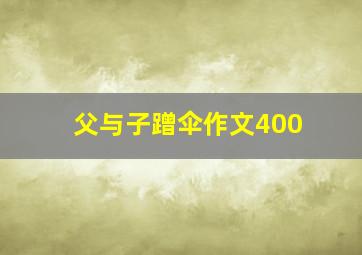 父与子蹭伞作文400